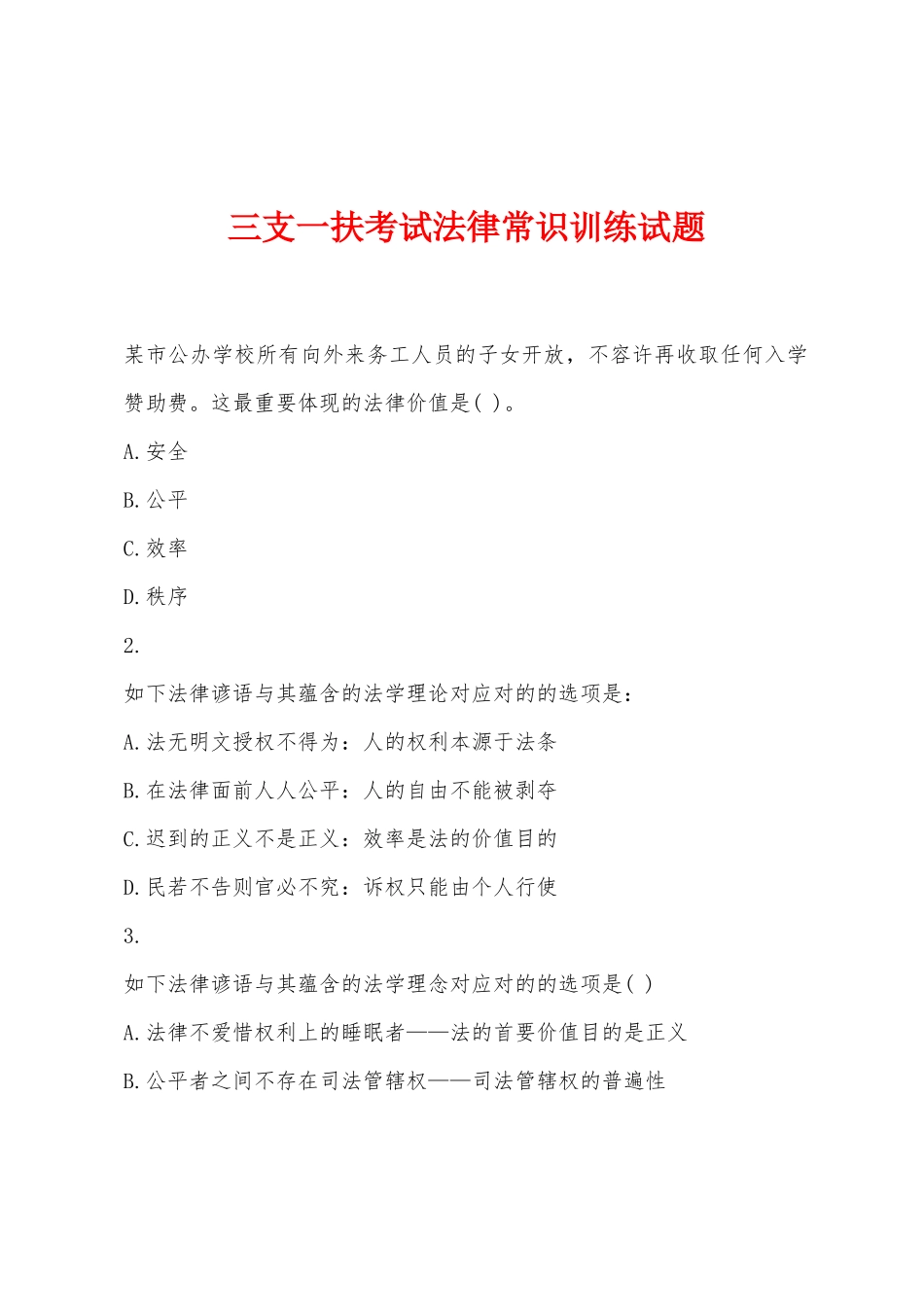 三支一扶考试法律常识训练试题

某市公办学校所有向外来务工人员的子女开放，不容许再收取任何入学赞助费。这最重要体现的法律价值是( )。

A.安全

B.公平

C.效率

D.秩序

2.

如下法律谚语与其蕴含的法学理论对应对的的选项是：

A.法无明文授权不得为：人的权利本源于法条

B.在法律面前人人公平：人的自由不能被剥夺

C.迟到的正义不是正义：效率是法的价值目的

D.民若不告则官必不究：诉权只能由个人行使

3.

如下法律谚语与其蕴含的法学理念对应对的的选项是( )

A.法律不爱惜权利上的睡眠者——法的首要价值目的是正义

B.公平者之间不存在司法管辖权——司法管辖权的普遍性